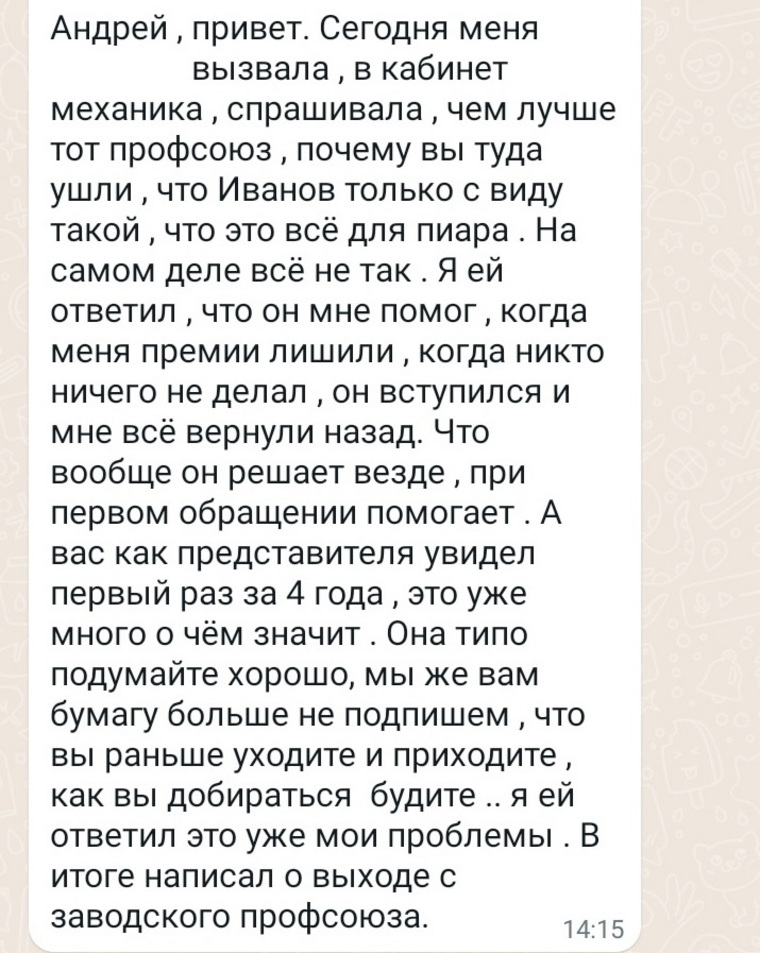 Андрей , привет. Сегодня меня вызвала , в кабинет механика , спрашивала , чем лучше тот профсоюз , почему вы туда ушли , что Иванов только с виду такой , что это всё для пиара . На самом деле всё не так . Я ей ответил , что он мне помог , когда меня премии лишили , когда никто ничего не делал , он вступился и мне всё вернули назад. Что вообще он решает везде , при первом обращении помогает . А вас как представителя увидел первый раз за 4 года , это уже много о чём значит . Она типо подумайте хорошо, мы же вам бумагу больше не подпишем , что вы раньше уходите и приходите , как вы добираться будите .. я ей ответил это уже мои проблемы . В итоге написал о выходе с заводского профсоюза.

14:15